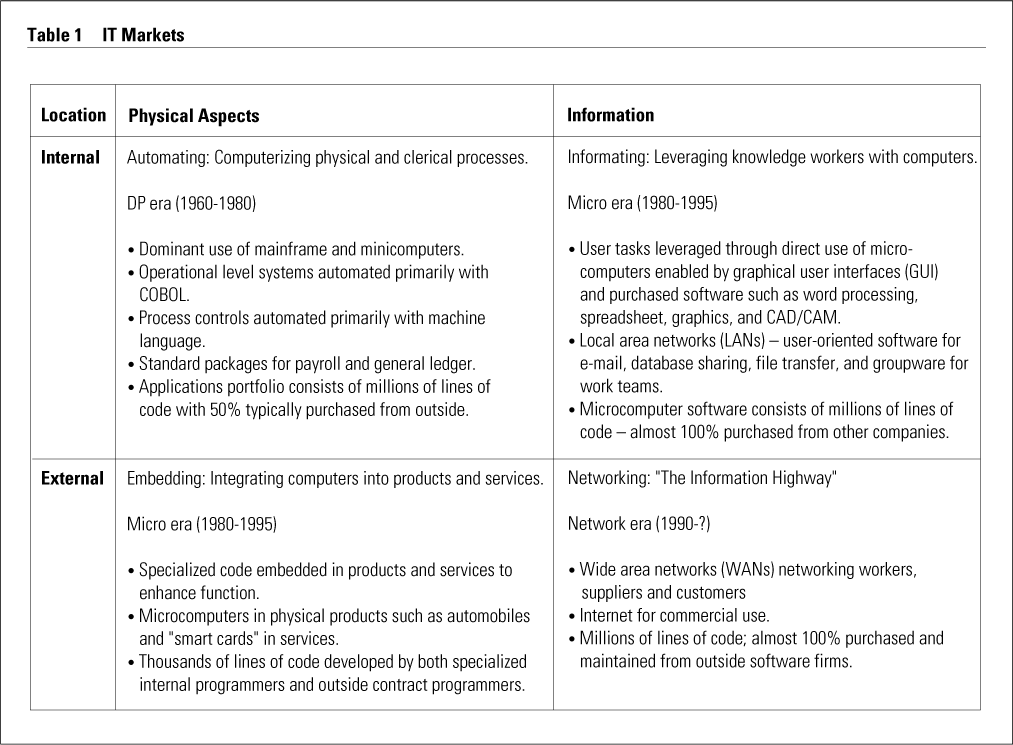 Table 1 IT Markets

| Location | Physical Aspects | Information |
|---|---|---|
| Internal | Automating: Computerizing physical and clerical processes.<br><br>DP era (1960-1980)<br><br>• Dominant use of mainframe and minicomputers.<br>• Operational level systems automated primarily with COBOL.<br>• Process controls automated primarily with machine language.<br>• Standard packages for payroll and general ledger.<br>• Applications portfolio consists of millions of lines of code with 50% typically purchased from outside. | Informating: Leveraging knowledge workers with computers.<br><br>Micro era (1980-1995)<br><br>• User tasks leveraged through direct use of microcomputers enabled by graphical user interfaces (GUI) and purchased software such as word processing, spreadsheet, graphics, and CAD/CAM.<br>• Local area networks (LANs) – user-oriented software for e-mail, database sharing, file transfer, and groupware for work teams.<br>• Microcomputer software consists of millions of lines of code – almost 100% purchased from other companies. |
| External | Embedding: Integrating computers into products and services.<br><br>Micro era (1980-1995)<br><br>• Specialized code embedded in products and services to enhance function.<br>• Microcomputers in physical products such as automobiles and "smart cards" in services.<br>• Thousands of lines of code developed by both specialized internal programmers and outside contract programmers. | Networking: "The Information Highway"<br><br>Network era (1990-?)<br><br>• Wide area networks (WANs) networking workers, suppliers and customers<br>• Internet for commercial use.<br>• Millions of lines of code; almost 100% purchased and maintained from outside software firms. |